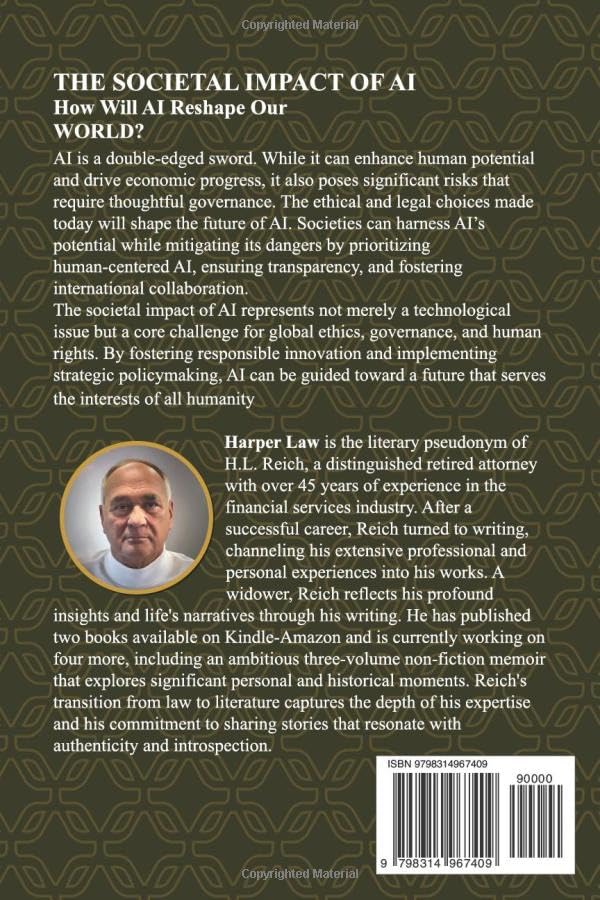 Copyrighted Material

THE SOCIETAL IMPACT OF AI
How Will AI Reshape Our WORLD?

AI is a double-edged sword. While it can enhance human potential and drive economic progress, it also poses significant risks that require thoughtful governance. The ethical and legal choices made today will shape the future of AI. Societies can harness AI's potential while mitigating its dangers by prioritizing human-centered AI, ensuring transparency, and fostering international collaboration.
The societal impact of AI represents not merely a technological issue but a core challenge for global ethics, governance, and human rights. By fostering responsible innovation and implementing strategic policymaking, AI can be guided toward a future that serves the interests of all humanity

Harper Law is the literary pseudonym of H.L. Reich, a distinguished retired attorney with over 45 years of experience in the financial services industry. After a successful career, Reich turned to writing, channeling his extensive professional and personal experiences into his works. A widower, Reich reflects his profound insights and life's narratives through his writing. He has published two books available on Kindle-Amazon and is currently working on four more, including an ambitious three-volume non-fiction memoir that explores significant personal and historical moments. Reich's transition from law to literature captures the depth of his expertise and his commitment to sharing stories that resonate with authenticity and introspection.

ISBN 9798314967409

90000

9 798314 967409

Copyrighted Material